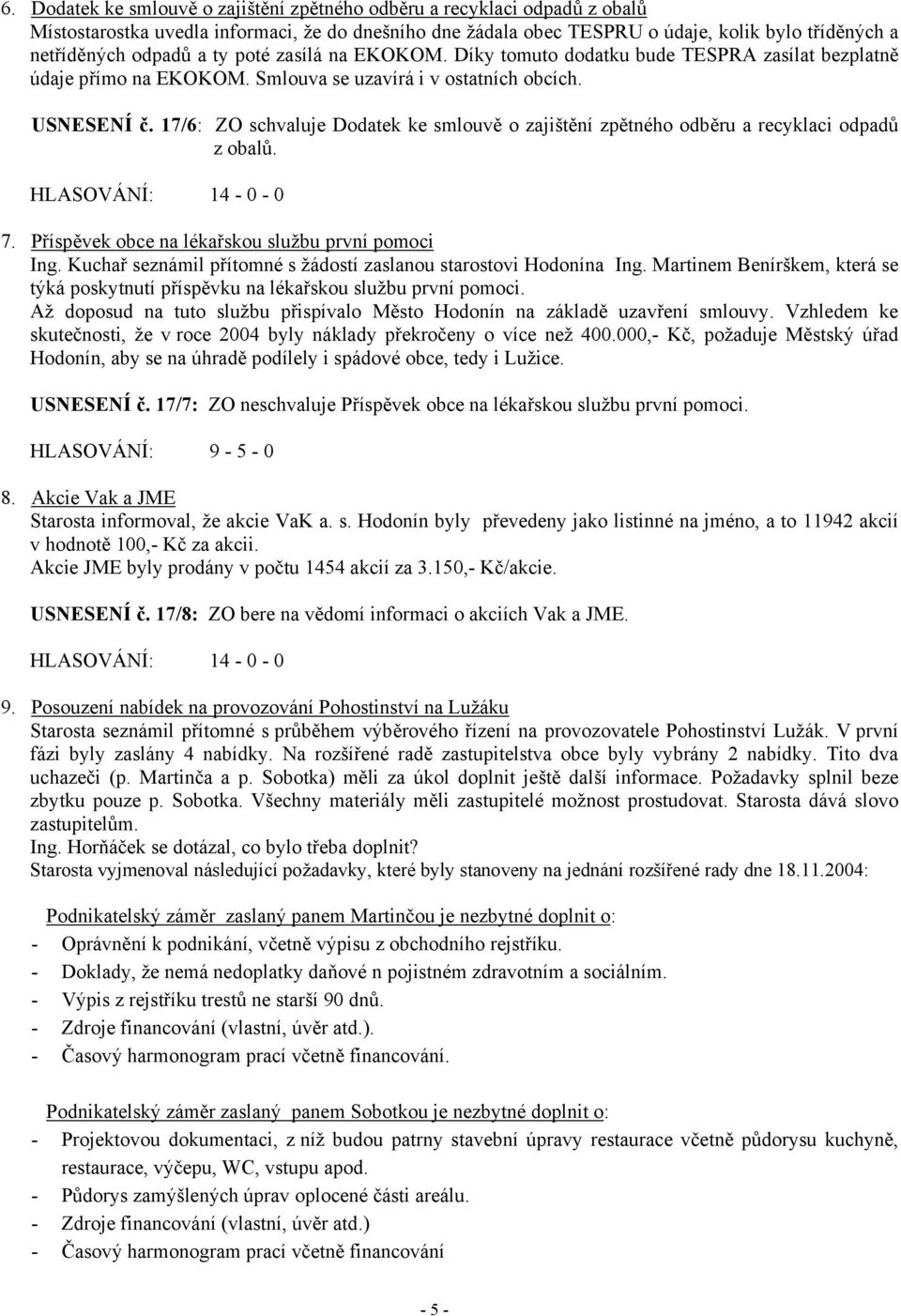 6. Dodatek ke smlouvě o zajištění zpětného odběru a recyklaci odpadů z obalů
Místostarostka uvedla informaci, že do dnešního dne žádala obec TESPRU o údaje, kolik bylo tříděných a netříděných odpadů a ty poté zasílá na EKOKOM. Díky tomuto dodatku bude TESPRA zasílat bezplatně údaje přímo na EKOKOM. Smlouva se uzavírá i v ostatních obcích.

USNESENÍ č. 17/6: ZO schvaluje Dodatek ke smlouvě o zajištění zpětného odběru a recyklaci odpadů z obalů.

HLASOVÁNÍ: 14 - 0 - 0

7. Příspěvek obce na lékařskou službu první pomoci
Ing. Kuchař seznámil přítomné s žádostí zaslanou starostovi Hodonína Ing. Martinem Benírškem, která se týká poskytnutí příspěvku na lékařskou službu první pomoci.
Až doposud na tuto službu přispívalo Město Hodonín na základě uzavření smlouvy. Vzhledem ke skutečnosti, že v roce 2004 byly náklady překročeny o více než 400.000,- Kč, požaduje Městský úřad Hodonín, aby se na úhradě podílely i spádové obce, tedy i Lužice.

USNESENÍ č. 17/7: ZO neschvaluje Příspěvek obce na lékařskou službu první pomoci.

HLASOVÁNÍ: 9 - 5 - 0

8. Akcie Vak a JME
Starosta informoval, že akcie VaK a. s. Hodonín byly převedeny jako listinné na jméno, a to 11942 akcií v hodnotě 100,- Kč za akcii.
Akcie JME byly prodány v počtu 1454 akcií za 3.150,- Kč/akcie.

USNESENÍ č. 17/8: ZO bere na vědomí informaci o akciích Vak a JME.

HLASOVÁNÍ: 14 - 0 - 0

9. Posouzení nabídek na provozování Pohostinství na Lužáku
Starosta seznámil přítomné s průběhem výběrového řízení na provozovatele Pohostinství Lužák. V první fázi byly zaslány 4 nabídky. Na rozšířené radě zastupitelstva obce byly vybrány 2 nabídky. Tito dva uchazeči (p. Martinča a p. Sobotka) měli za úkol doplnit ještě další informace. Požadavky splnil beze zbytku pouze p. Sobotka. Všechny materiály měli zastupitelé možnost prostudovat. Starosta dává slovo zastupitelům.
Ing. Horňáček se dotázal, co bylo třeba doplnit?
Starosta vyjmenoval následující požadavky, které byly stanoveny na jednání rozšířené rady dne 18.11.2004:

Podnikatelský záměr zaslaný panem Martinčou je nezbytné doplnit o:
- Oprávnění k podnikání, včetně výpisu z obchodního rejstříku.
- Doklady, že nemá nedoplatky daňové n pojistném zdravotním a sociálním.
- Výpis z rejstříku trestů ne starší 90 dnů.
- Zdroje financování (vlastní, úvěr atd.).
- Časový harmonogram prací včetně financování.

Podnikatelský záměr zaslaný panem Sobotkou je nezbytné doplnit o:
- Projektovou dokumentaci, z níž budou patrny stavební úpravy restaurace včetně půdorysu kuchyně, restaurace, výčepu, WC, vstupu apod.
- Půdorys zamýšlených úprav oplocené části areálu.
- Zdroje financování (vlastní, úvěr atd.)
- Časový harmonogram prací včetně financování

- 5 -